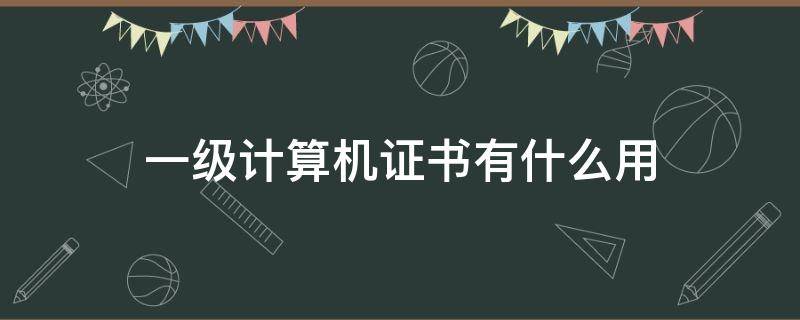 一级计算机证书有什么用